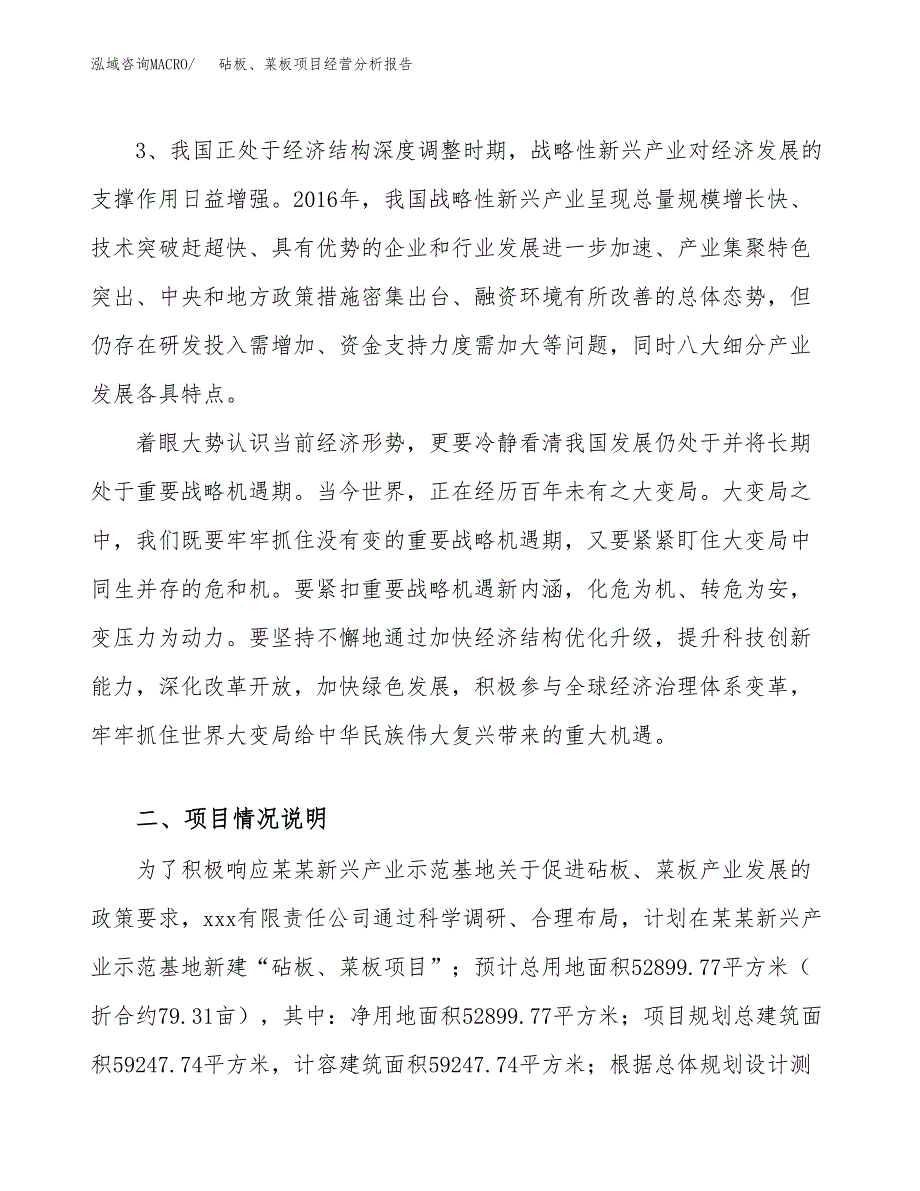 泓域咨询MACRO/　砧板、菜板项目经营分析报告

3、我国正处于经济结构深度调整时期，战略性新兴产业对经济发展的支撑作用日益增强。2016年，我国战略性新兴产业呈现总量规模增长快、技术突破赶超快、具有优势的企业和行业发展进一步加速、产业集聚特色突出、中央和地方政策措施密集出台、融资环境有所改善的总体态势，但仍存在研发投入需增加、资金支持力度需加大等问题，同时八大细分产业发展各具特点。

着眼大势认识当前经济形势，更要冷静看清我国发展仍处于并将长期处于重要战略机遇期。当今世界，正在经历百年未有之大变局。大变局之中，我们既要牢牢抓住没有变的重要战略机遇期，又要紧紧盯住大变局中同生并存的危和机。要紧扣重要战略机遇新内涵，化危为机、转危为安，变压力为动力。要坚持不懈地通过加快经济结构优化升级，提升科技创新能力，深化改革开放，加快绿色发展，积极参与全球经济治理体系变革，牢牢抓住世界大变局给中华民族伟大复兴带来的重大机遇。

二、项目情况说明

为了积极响应某某新兴产业示范基地关于促进砧板、菜板产业发展的政策要求，xxx有限责任公司通过科学调研、合理布局，计划在某某新兴产业示范基地新建“砧板、菜板项目”；预计总用地面积52899.77平方米（折合约79.31亩），其中：净用地面积52899.77平方米；项目规划总建筑面积59247.74平方米，计容建筑面积59247.74平方米；根据总体规划设计测